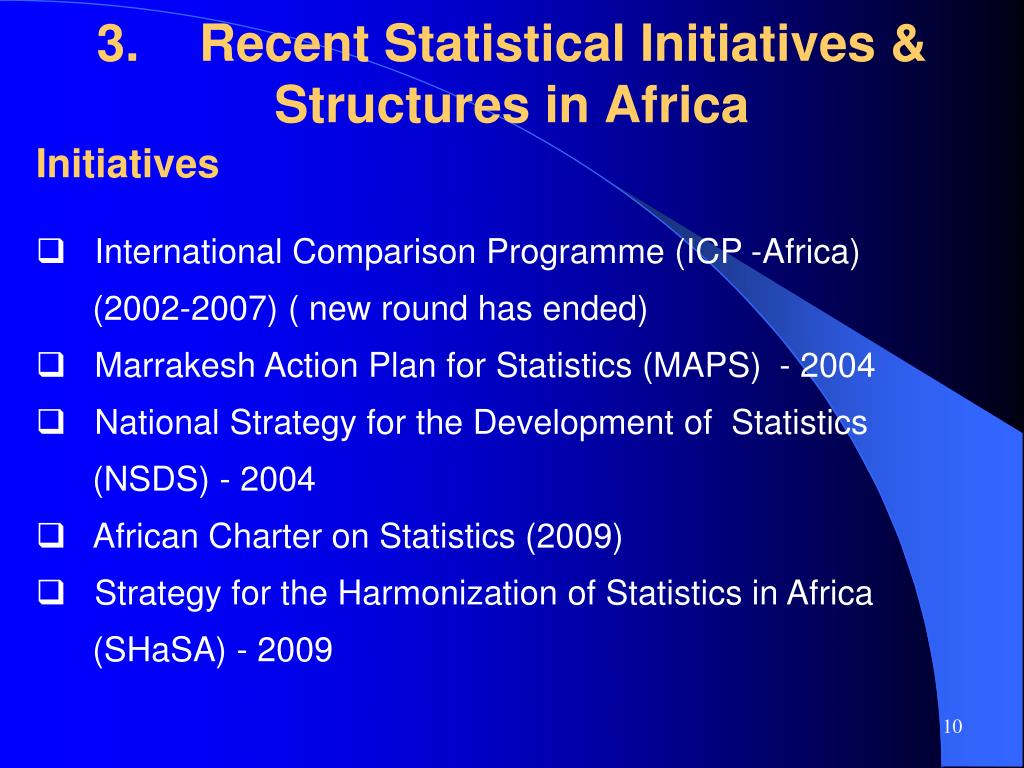 3. Recent Statistical Initiatives & Structures in Africa

Initiatives

❑ International Comparison Programme (ICP -Africa) (2002-2007) ( new round has ended)

❑ Marrakesh Action Plan for Statistics (MAPS) - 2004

❑ National Strategy for the Development of Statistics (NSDS) - 2004

❑ African Charter on Statistics (2009)

❑ Strategy for the Harmonization of Statistics in Africa (SHaSA) - 2009

10